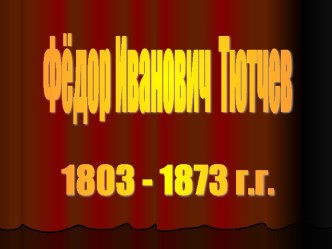 Фёдор Иванович Тютчев

1803 - 1873 г.г.